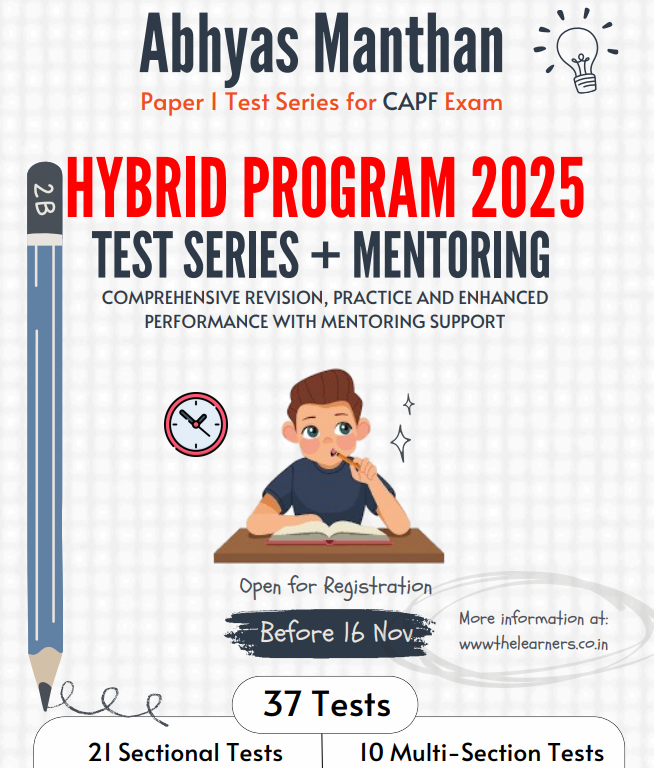 Abhyas Manthan

Paper I Test Series for CAPF Exam

2B

HYBRID PROGRAM 2025

TEST SERIES + MENTORING

COMPREHENSIVE REVISION, PRACTICE AND ENHANCED PERFORMANCE WITH MENTORING SUPPORT

Open for Registration

Before 16 Nov.

More information at: www.thelearners.co.in

37 Tests

21 Sectional Tests

10 Multi-Section Tests